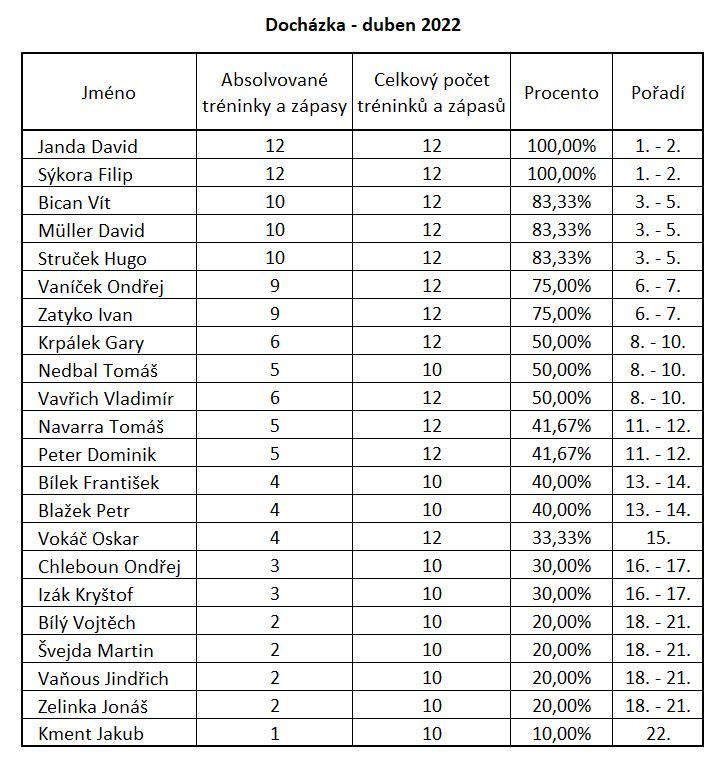 Docházka - duben 2022

| Jméno | Absolvované tréninky a zápasy | Celkový počet tréninků a zápasů | Procento | Pořadí |
|---|---|---|---|---|
| Janda David | 12 | 12 | 100,00% | 1. - 2. |
| Sýkora Filip | 12 | 12 | 100,00% | 1. - 2. |
| Bican Vít | 10 | 12 | 83,33% | 3. - 5. |
| Müller David | 10 | 12 | 83,33% | 3. - 5. |
| Struček Hugo | 10 | 12 | 83,33% | 3. - 5. |
| Vaníček Ondřej | 9 | 12 | 75,00% | 6. - 7. |
| Zatyko Ivan | 9 | 12 | 75,00% | 6. - 7. |
| Krpálek Gary | 6 | 12 | 50,00% | 8. - 10. |
| Nedbal Tomáš | 5 | 10 | 50,00% | 8. - 10. |
| Vavřich Vladimír | 6 | 12 | 50,00% | 8. - 10. |
| Navarra Tomáš | 5 | 12 | 41,67% | 11. - 12. |
| Peter Dominik | 5 | 12 | 41,67% | 11. - 12. |
| Bílek František | 4 | 10 | 40,00% | 13. - 14. |
| Blažek Petr | 4 | 10 | 40,00% | 13. - 14. |
| Vokáč Oskar | 4 | 12 | 33,33% | 15. |
| Chleboun Ondřej | 3 | 10 | 30,00% | 16. - 17. |
| Izák Kryštof | 3 | 10 | 30,00% | 16. - 17. |
| Bílý Vojtěch | 2 | 10 | 20,00% | 18. - 21. |
| Švejda Martin | 2 | 10 | 20,00% | 18. - 21. |
| Vaňous Jindřich | 2 | 10 | 20,00% | 18. - 21. |
| Zelinka Jonáš | 2 | 10 | 20,00% | 18. - 21. |
| Kment Jakub | 1 | 10 | 10,00% | 22. |